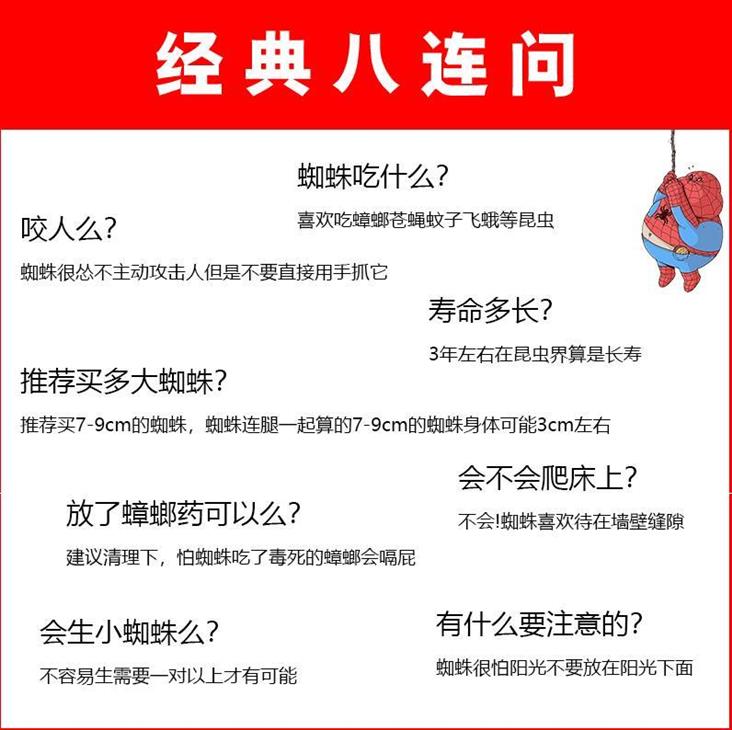 经典八连问

蜘蛛吃什么?

喜欢吃蟑螂苍蝇蚊子飞蛾等昆虫

咬人么?

蜘蛛很怂不主动攻击人但是不要直接用手抓它

寿命多长?

3年左右在昆虫界算是长寿

推荐买多大蜘蛛?

推荐买7-9cm的蜘蛛，蜘蛛连腿一起算的7-9cm的蜘蛛身体可能3cm左右

会不会爬床上?

不会!蜘蛛喜欢待在墙壁缝隙

放了蟑螂药可以么?

建议清理下，怕蜘蛛吃了毒死的蟑螂会嗝屁

会生小蜘蛛么?

不容易生需要一对以上才有可能

有什么要注意的?

蜘蛛很怕阳光不要放在阳光下面